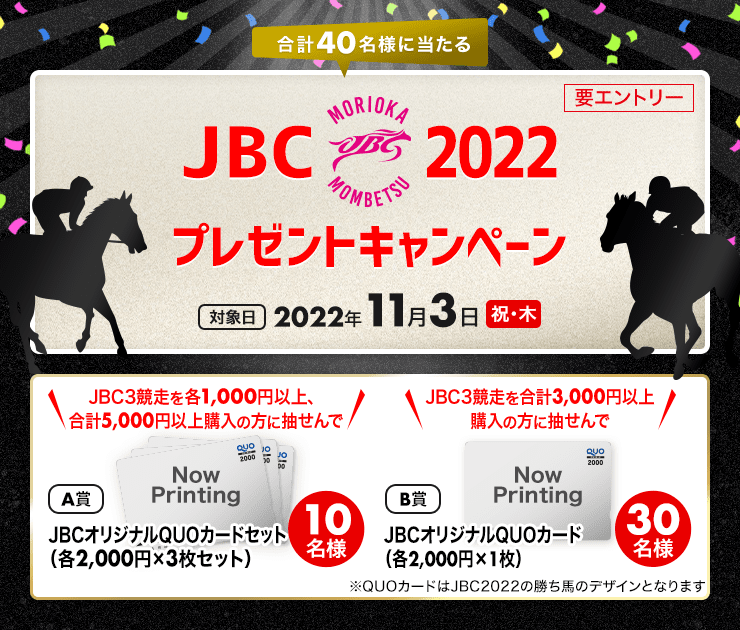 合計40名様に当たる

要エントリー

JBC MORIOKA JBC MOMBETSU 2022

プレゼントキャンペーン

対象日 2022年11月3日 祝・木

JBC3競走を各1,000円以上、合計5,000円以上購入の方に抽せんで

QUO 2000

Now Printing

A賞

JBCオリジナルQUOカードセット（各2,000円×3枚セット）

10名様

JBC3競走を合計3,000円以上購入の方に抽せんで

QUO 2000

Now Printing

B賞

JBCオリジナルQUOカード（各2,000円×1枚）

30名様

※QUOカードはJBC2022の勝ち馬のデザインとなります